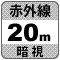 赤外線
20m
暗視